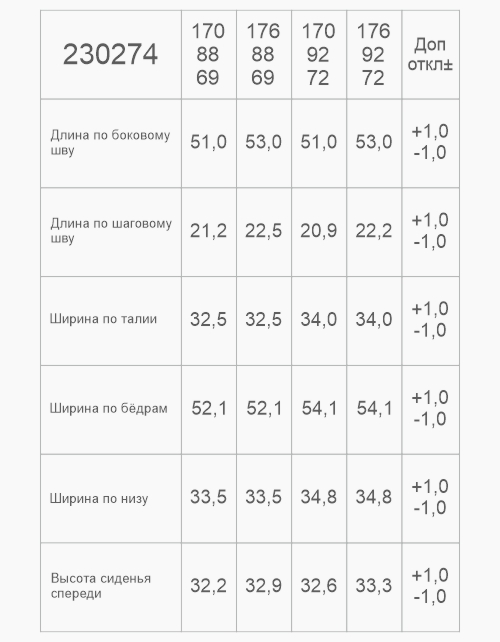 | 230274 | 170 88 69 | 176 88 69 | 170 92 72 | 176 92 72 | Доп откл± |
|---|---|---|---|---|---|
| Длина по боковому шву | 51,0 | 53,0 | 51,0 | 53,0 | +1,0 -1,0 |
| Длина по шаговому шву | 21,2 | 22,5 | 20,9 | 22,2 | +1,0 -1,0 |
| Ширина по талии | 32,5 | 32,5 | 34,0 | 34,0 | +1,0 -1,0 |
| Ширина по бёдрам | 52,1 | 52,1 | 54,1 | 54,1 | +1,0 -1,0 |
| Ширина по низу | 33,5 | 33,5 | 34,8 | 34,8 | +1,0 -1,0 |
| Высота сиденья спереди | 32,2 | 32,9 | 32,6 | 33,3 | +1,0 -1,0 |